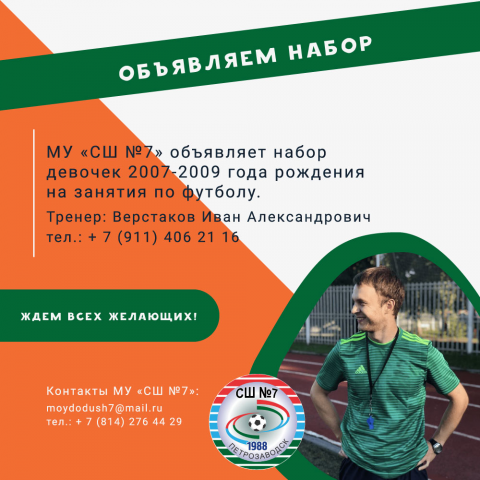 ОБЪЯВЛЯЕМ НАБОР

МУ «СШ №7» объявляет набор девочек 2007-2009 года рождения на занятия по футболу.

Тренер: Верстаков Иван Александрович
тел.: + 7 (911) 406 21 16

ЖДЕМ ВСЕХ ЖЕЛАЮЩИХ!

Контакты МУ «СШ №7»:
moydodush7@mail.ru
тел.: + 7 (814) 276 44 29

СШ №7
1988
ПЕТРОЗАВОДСК